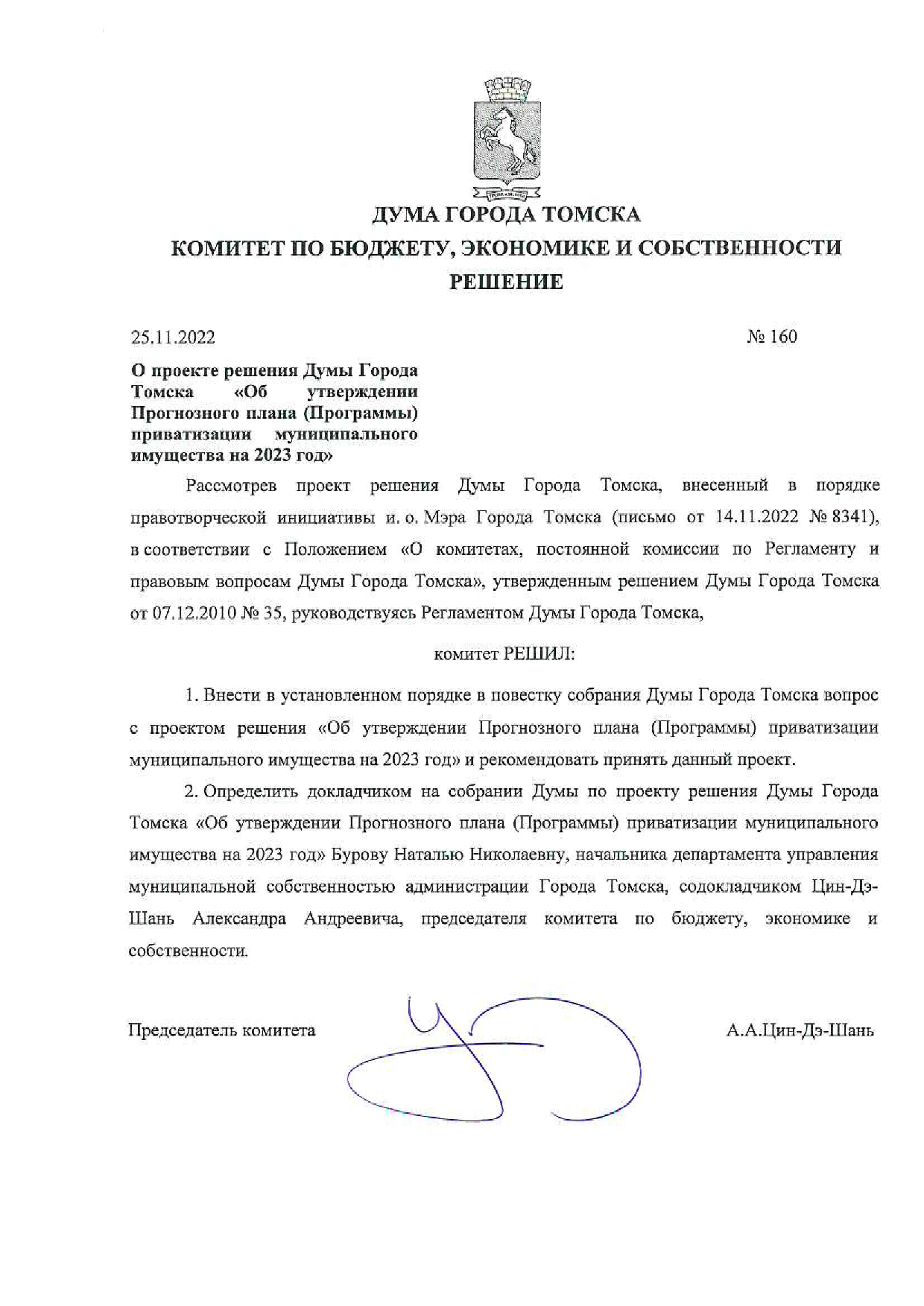 ДУМА ГОРОДА ТОМСКА
КОМИТЕТ ПО БЮДЖЕТУ, ЭКОНОМИКЕ И СОБСТВЕННОСТИ
РЕШЕНИЕ

25.11.2022 № 160

О проекте решения Думы Города Томска «Об утверждении Прогнозного плана (Программы) приватизации муниципального имущества на 2023 год»

Рассмотрев проект решения Думы Города Томска, внесенный в порядке правотворческой инициативы и. о. Мэра Города Томска (письмо от 14.11.2022 № 8341), в соответствии с Положением «О комитетах, постоянной комиссии по Регламенту и правовым вопросам Думы Города Томска», утвержденным решением Думы Города Томска от 07.12.2010 № 35, руководствуясь Регламентом Думы Города Томска,

комитет РЕШИЛ:

1. Внести в установленном порядке в повестку собрания Думы Города Томска вопрос с проектом решения «Об утверждении Прогнозного плана (Программы) приватизации муниципального имущества на 2023 год» и рекомендовать принять данный проект.

2. Определить докладчиком на собрании Думы по проекту решения Думы Города Томска «Об утверждении Прогнозного плана (Программы) приватизации муниципального имущества на 2023 год» Бурову Наталью Николаевну, начальника департамента управления муниципальной собственностью администрации Города Томска, содокладчиком Цин-Дэ-Шань Александра Андреевича, председателя комитета по бюджету, экономике и собственности.

Председатель комитета А.А.Цин-Дэ-Шань